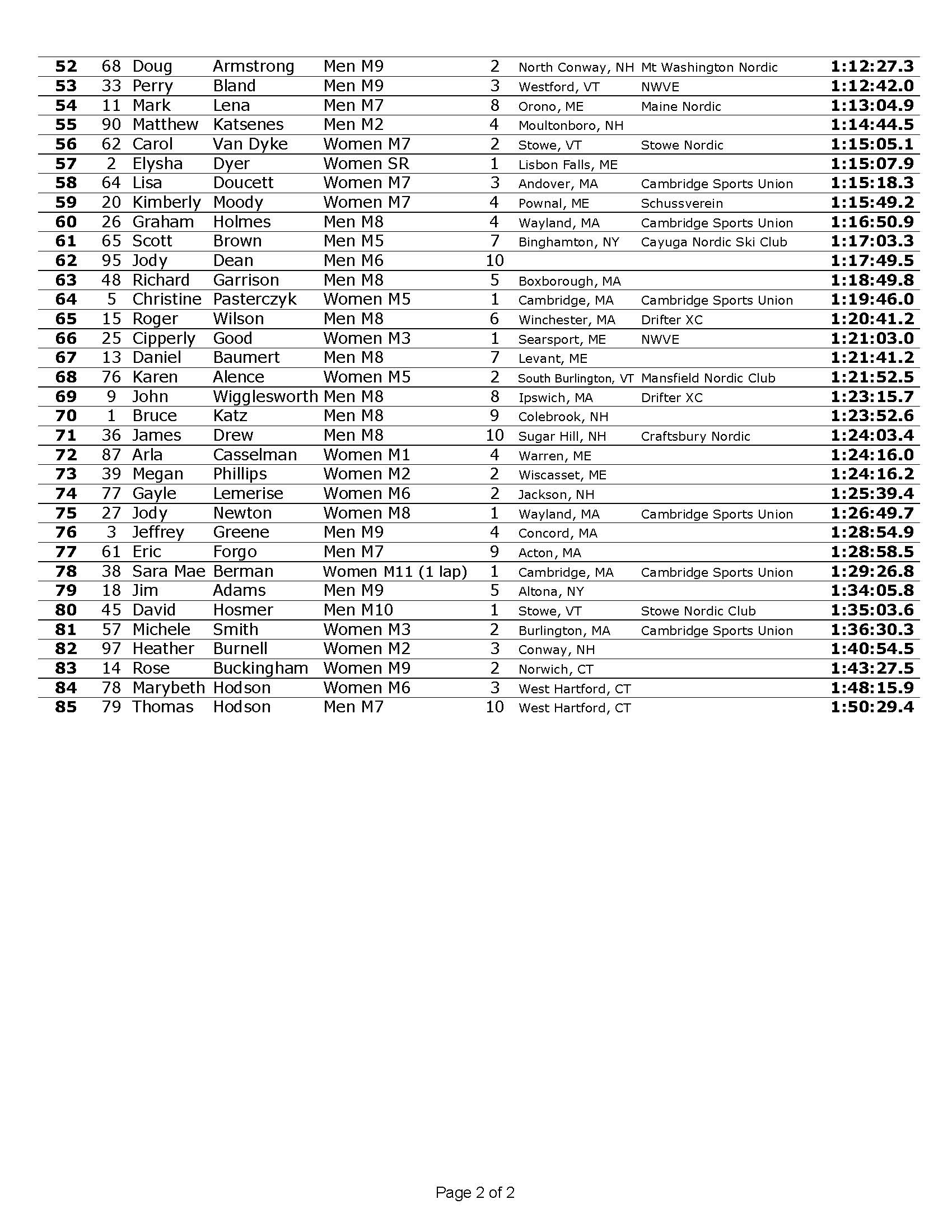 | | | | | | | | | |
|---|---|---|---|---|---|---|---|---|
| 52 | 68 | Doug | Armstrong | Men M9 | 2 | North Conway, NH | Mt Washington Nordic | 1:12:27.3 |
| 53 | 33 | Perry | Bland | Men M9 | 3 | Westford, VT | NWVE | 1:12:42.0 |
| 54 | 11 | Mark | Lena | Men M7 | 8 | Orono, ME | Maine Nordic | 1:13:04.9 |
| 55 | 90 | Matthew | Katsenes | Men M2 | 4 | Moultonboro, NH | | 1:14:44.5 |
| 56 | 62 | Carol | Van Dyke | Women M7 | 2 | Stowe, VT | Stowe Nordic | 1:15:05.1 |
| 57 | 2 | Elysha | Dyer | Women SR | 1 | Lisbon Falls, ME | | 1:15:07.9 |
| 58 | 64 | Lisa | Doucett | Women M7 | 3 | Andover, MA | Cambridge Sports Union | 1:15:18.3 |
| 59 | 20 | Kimberly | Moody | Women M7 | 4 | Pownal, ME | Schussverein | 1:15:49.2 |
| 60 | 26 | Graham | Holmes | Men M8 | 4 | Wayland, MA | Cambridge Sports Union | 1:16:50.9 |
| 61 | 65 | Scott | Brown | Men M5 | 7 | Binghamton, NY | Cayuga Nordic Ski Club | 1:17:03.3 |
| 62 | 95 | Jody | Dean | Men M6 | 10 | | | 1:17:49.5 |
| 63 | 48 | Richard | Garrison | Men M8 | 5 | Boxborough, MA | | 1:18:49.8 |
| 64 | 5 | Christine | Pasterczyk | Women M5 | 1 | Cambridge, MA | Cambridge Sports Union | 1:19:46.0 |
| 65 | 15 | Roger | Wilson | Men M8 | 6 | Winchester, MA | Drifter XC | 1:20:41.2 |
| 66 | 25 | Cipperly | Good | Women M3 | 1 | Searsport, ME | NWVE | 1:21:03.0 |
| 67 | 13 | Daniel | Baumert | Men M8 | 7 | Levant, ME | | 1:21:41.2 |
| 68 | 76 | Karen | Alence | Women M5 | 2 | South Burlington, VT | Mansfield Nordic Club | 1:21:52.5 |
| 69 | 9 | John | Wigglesworth | Men M8 | 8 | Ipswich, MA | Drifter XC | 1:23:15.7 |
| 70 | 1 | Bruce | Katz | Men M8 | 9 | Colebrook, NH | | 1:23:52.6 |
| 71 | 36 | James | Drew | Men M8 | 10 | Sugar Hill, NH | Craftsbury Nordic | 1:24:03.4 |
| 72 | 87 | Arla | Casselman | Women M1 | 4 | Warren, ME | | 1:24:16.0 |
| 73 | 39 | Megan | Phillips | Women M2 | 2 | Wiscasset, ME | | 1:24:16.2 |
| 74 | 77 | Gayle | Lemerise | Women M6 | 2 | Jackson, NH | | 1:25:39.4 |
| 75 | 27 | Jody | Newton | Women M8 | 1 | Wayland, MA | Cambridge Sports Union | 1:26:49.7 |
| 76 | 3 | Jeffrey | Greene | Men M9 | 4 | Concord, MA | | 1:28:54.9 |
| 77 | 61 | Eric | Forgo | Men M7 | 9 | Acton, MA | | 1:28:58.5 |
| 78 | 38 | Sara Mae | Berman | Women M11 (1 lap) | 1 | Cambridge, MA | Cambridge Sports Union | 1:29:26.8 |
| 79 | 18 | Jim | Adams | Men M9 | 5 | Altona, NY | | 1:34:05.8 |
| 80 | 45 | David | Hosmer | Men M10 | 1 | Stowe, VT | Stowe Nordic Club | 1:35:03.6 |
| 81 | 57 | Michele | Smith | Women M3 | 2 | Burlington, MA | Cambridge Sports Union | 1:36:30.3 |
| 82 | 97 | Heather | Burnell | Women M2 | 3 | Conway, NH | | 1:40:54.5 |
| 83 | 14 | Rose | Buckingham | Women M9 | 2 | Norwich, CT | | 1:43:27.5 |
| 84 | 78 | Marybeth | Hodson | Women M6 | 3 | West Hartford, CT | | 1:48:15.9 |
| 85 | 79 | Thomas | Hodson | Men M7 | 10 | West Hartford, CT | | 1:50:29.4 |

Page 2 of 2